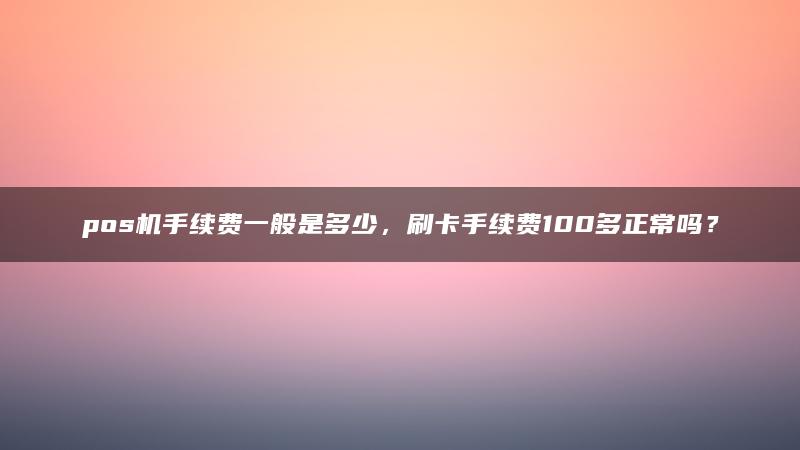 pos机手续费一般是多少，刷卡手续费100多正常吗？